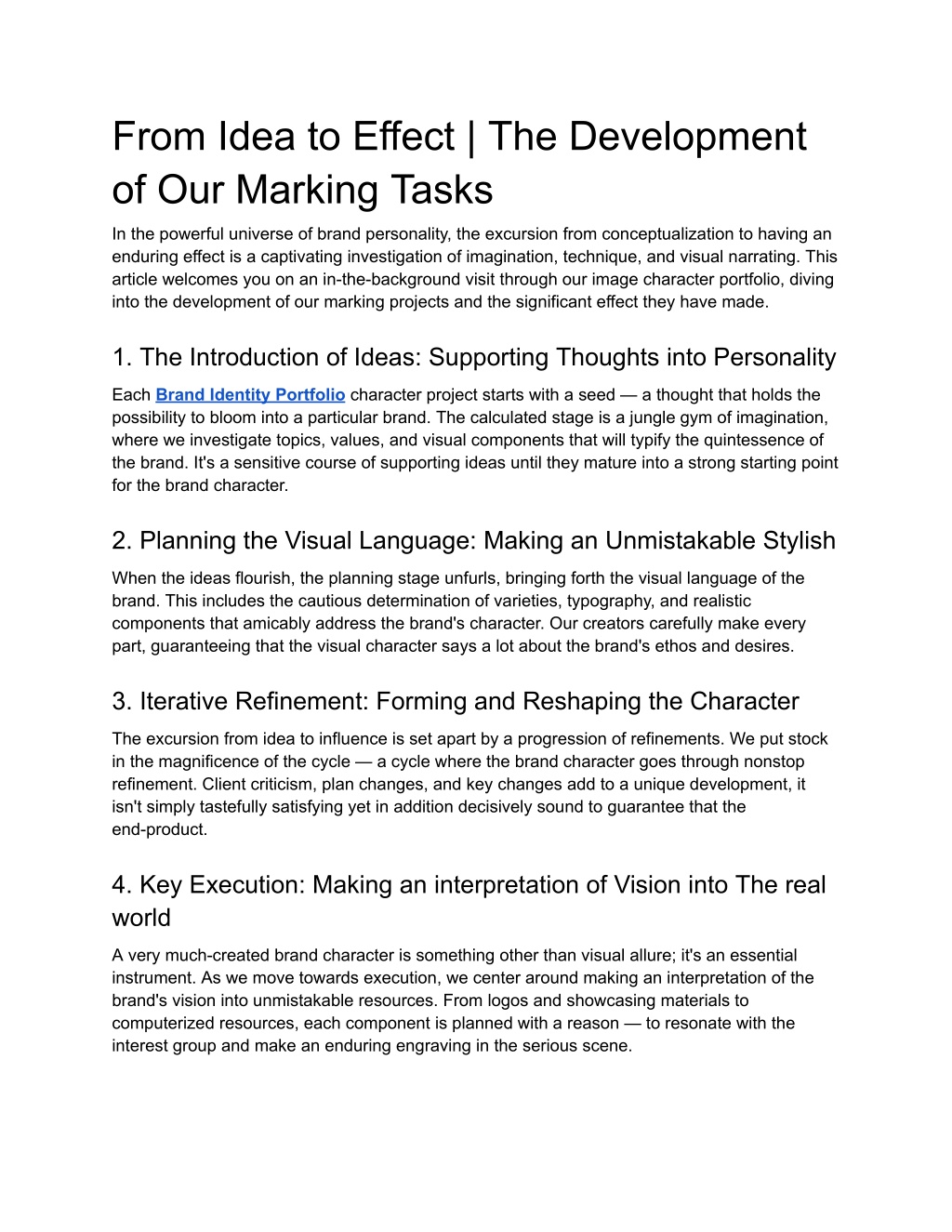 From Idea to Effect | The Development of Our Marking Tasks

In the powerful universe of brand personality, the excursion from conceptualization to having an enduring effect is a captivating investigation of imagination, technique, and visual narrating. This article welcomes you on an in-the-background visit through our image character portfolio, diving into the development of our marking projects and the significant effect they have made.

1. The Introduction of Ideas: Supporting Thoughts into Personality

Each Brand Identity Portfolio character project starts with a seed — a thought that holds the possibility to bloom into a particular brand. The calculated stage is a jungle gym of imagination, where we investigate topics, values, and visual components that will typify the quintessence of the brand. It's a sensitive course of supporting ideas until they mature into a strong starting point for the brand character.

2. Planning the Visual Language: Making an Unmistakable Stylish

When the ideas flourish, the planning stage unfurls, bringing forth the visual language of the brand. This includes the cautious determination of varieties, typography, and realistic components that amicably address the brand's character. Our creators carefully make every part, guaranteeing that the visual character says a lot about the brand's ethos and desires.

3. Iterative Refinement: Forming and Reshaping the Character

The excursion from idea to influence is set apart by a progression of refinements. We put stock in the magnificence of the cycle — a cycle where the brand character goes through nonstop refinement. Client criticism, plan changes, and key changes add to a unique development, it isn't simply tastefully satisfying yet in addition decisively sound to guarantee that the end-product.

4. Key Execution: Making an interpretation of Vision into The real world

A very much-created brand character is something other than visual allure; it's an essential instrument. As we move towards execution, we center around making an interpretation of the brand's vision into unmistakable resources. From logos and showcasing materials to computerized resources, each component is planned with a reason — to resonate with the interest group and make an enduring engraving in the serious scene.